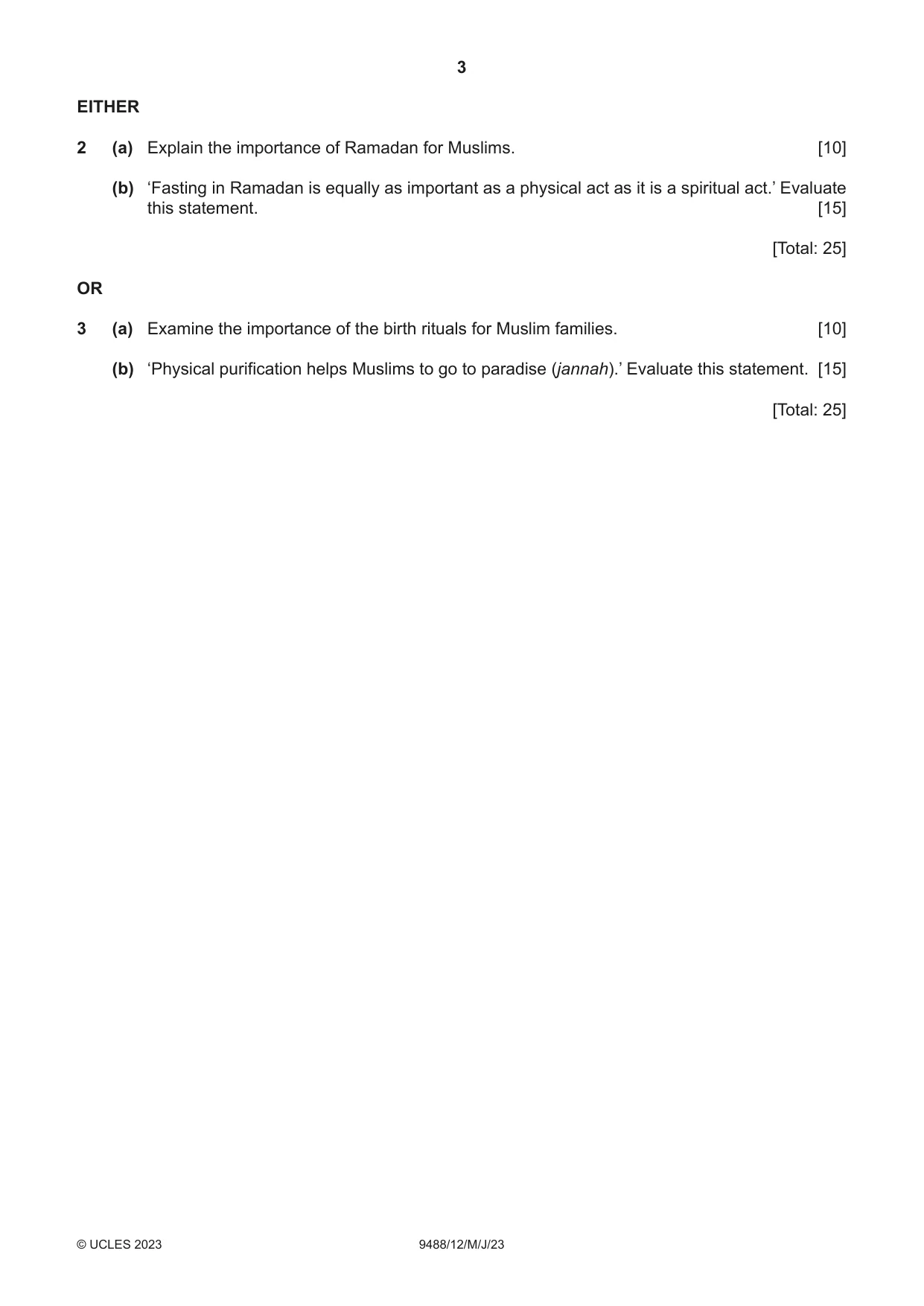 3

EITHER

2 (a) Explain the importance of Ramadan for Muslims. [10]

(b) 'Fasting in Ramadan is equally as important as a physical act as it is a spiritual act.' Evaluate this statement. [15]

[Total: 25]

OR

3 (a) Examine the importance of the birth rituals for Muslim families. [10]

(b) 'Physical purification helps Muslims to go to paradise (jannah).' Evaluate this statement. [15]

[Total: 25]

© UCLES 2023 9488/12/M/J/23